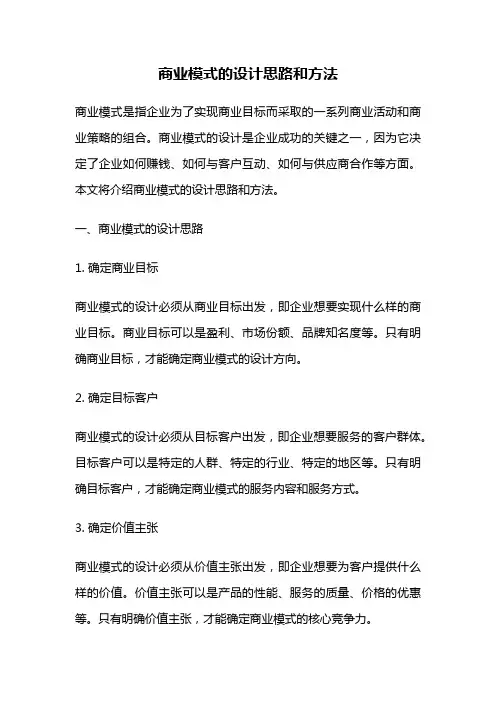 商业模式的设计思路和方法

商业模式是指企业为了实现商业目标而采取的一系列商业活动和商业策略的组合。商业模式的设计是企业成功的关键之一，因为它决定了企业如何赚钱、如何与客户互动、如何与供应商合作等方面。本文将介绍商业模式的设计思路和方法。

一、商业模式的设计思路

1. 确定商业目标

商业模式的设计必须从商业目标出发，即企业想要实现什么样的商业目标。商业目标可以是盈利、市场份额、品牌知名度等。只有明确商业目标，才能确定商业模式的设计方向。

2. 确定目标客户

商业模式的设计必须从目标客户出发，即企业想要服务的客户群体。目标客户可以是特定的人群、特定的行业、特定的地区等。只有明确目标客户，才能确定商业模式的服务内容和服务方式。

3. 确定价值主张

商业模式的设计必须从价值主张出发，即企业想要为客户提供什么样的价值。价值主张可以是产品的性能、服务的质量、价格的优惠等。只有明确价值主张，才能确定商业模式的核心竞争力。